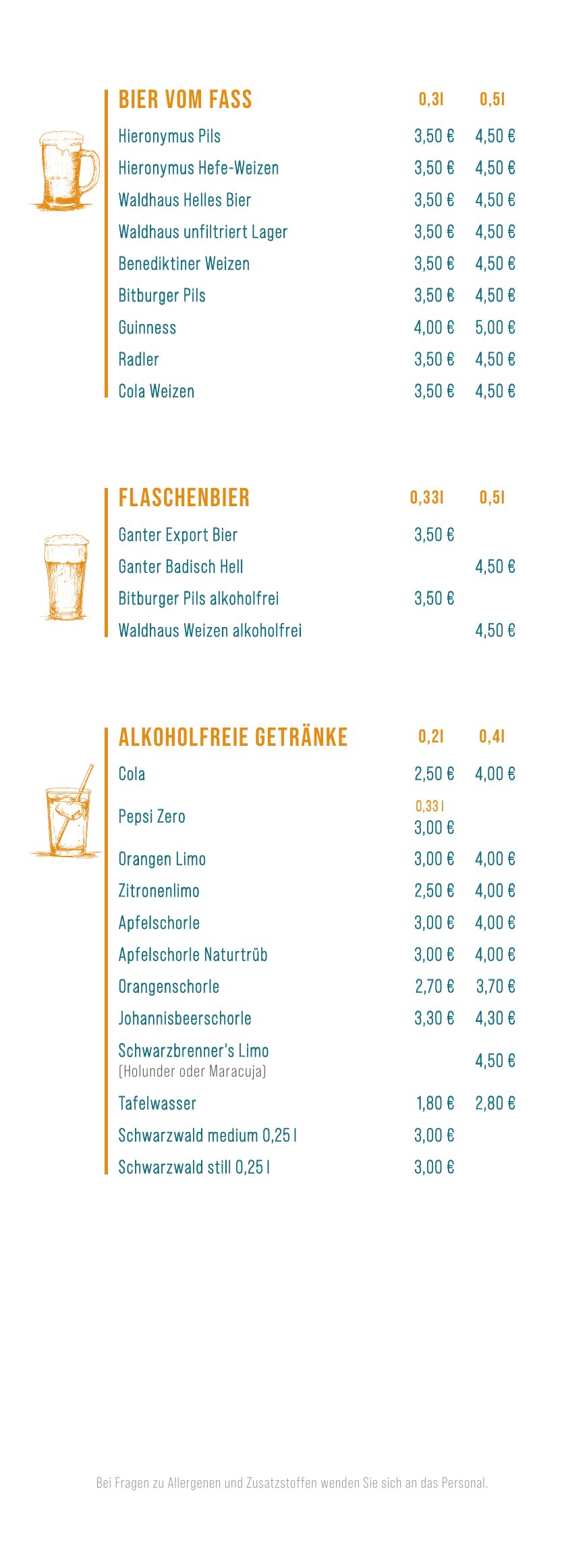 | BIER VOM FASS | 0,3l | 0,5l |
|---|---|---|
| Hieronymus Pils | 3,50 € | 4,50 € |
| Hieronymus Hefe-Weizen | 3,50 € | 4,50 € |
| Waldhaus Helles Bier | 3,50 € | 4,50 € |
| Waldhaus unfiltriert Lager | 3,50 € | 4,50 € |
| Benediktiner Weizen | 3,50 € | 4,50 € |
| Bitburger Pils | 3,50 € | 4,50 € |
| Guinness | 4,00 € | 5,00 € |
| Radler | 3,50 € | 4,50 € |
| Cola Weizen | 3,50 € | 4,50 € |

| FLASCHENBIER | 0,33l | 0,5l |
|---|---|---|
| Ganter Export Bier | 3,50 € | |
| Ganter Badisch Hell | | 4,50 € |
| Bitburger Pils alkoholfrei | 3,50 € | |
| Waldhaus Weizen alkoholfrei | | 4,50 € |

| ALKOHOLFREIE GETRÄNKE | 0,2l | 0,4l |
|---|---|---|
| Cola | 2,50 € | 4,00 € |
| Pepsi Zero | 0,33 l 3,00 € | |
| Orangen Limo | 3,00 € | 4,00 € |
| Zitronenlimo | 2,50 € | 4,00 € |
| Apfelschorle | 3,00 € | 4,00 € |
| Apfelschorle Naturtrüb | 3,00 € | 4,00 € |
| Orangenschorle | 2,70 € | 3,70 € |
| Johannisbeerschorle | 3,30 € | 4,30 € |
| Schwarzbrenner's Limo (Holunder oder Maracuja) | | 4,50 € |
| Tafelwasser | 1,80 € | 2,80 € |
| Schwarzwald medium 0,25 l | 3,00 € | |
| Schwarzwald still 0,25 l | 3,00 € | |

Bei Fragen zu Allergenen und Zusatzstoffen wenden Sie sich an das Personal.